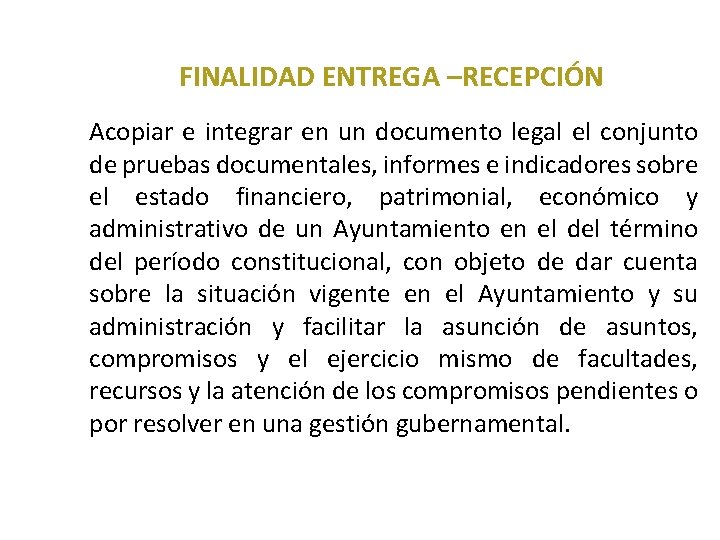 FINALIDAD ENTREGA –RECEPCIÓN

Acopiar e integrar en un documento legal el conjunto de pruebas documentales, informes e indicadores sobre el estado financiero, patrimonial, económico y administrativo de un Ayuntamiento en el del término del período constitucional, con objeto de dar cuenta sobre la situación vigente en el Ayuntamiento y su administración y facilitar la asunción de asuntos, compromisos y el ejercicio mismo de facultades, recursos y la atención de los compromisos pendientes o por resolver en una gestión gubernamental.